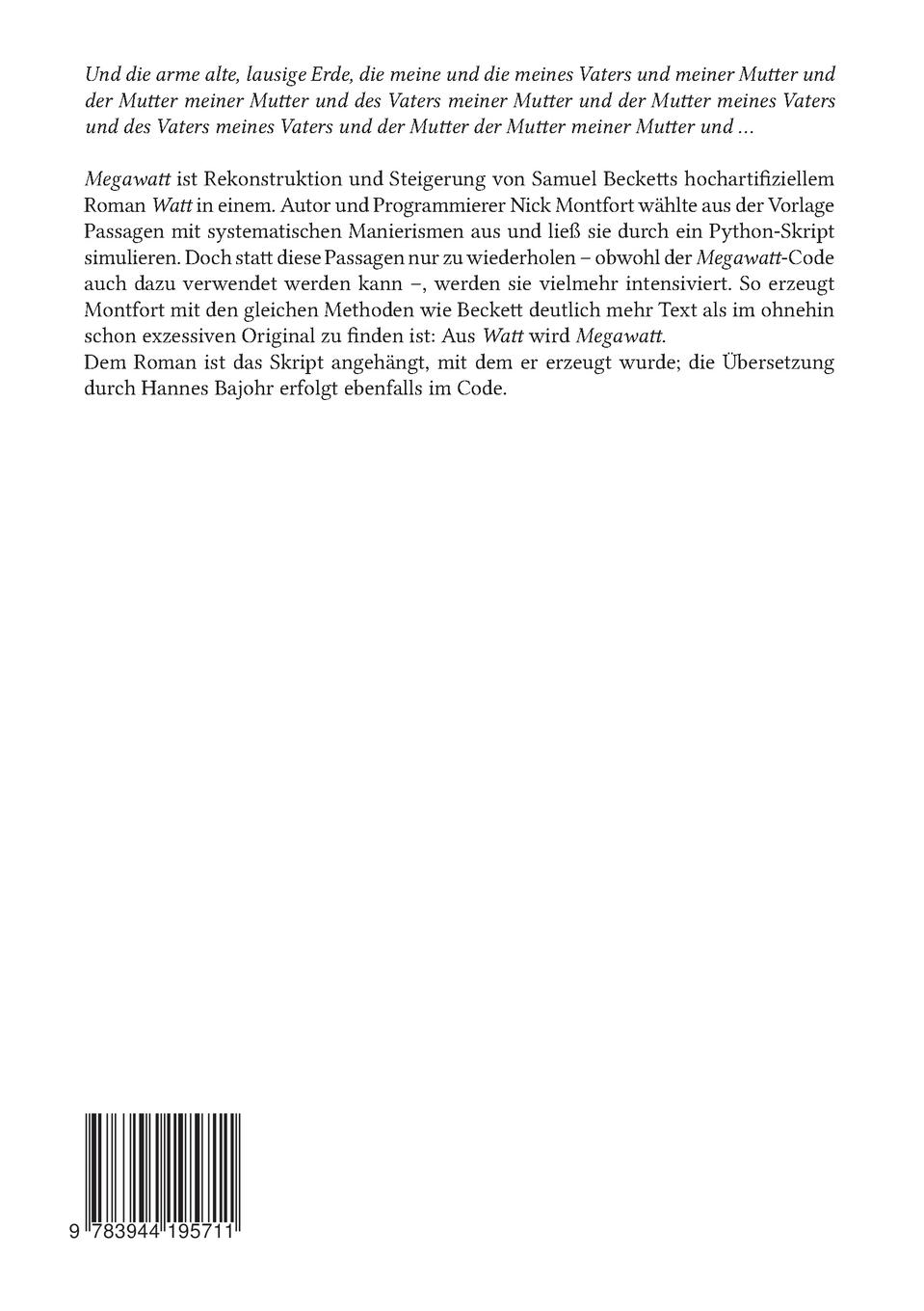 Und die arme alte, lausige Erde, die meine und die meines Vaters und meiner Mutter und der Mutter meiner Mutter und des Vaters meiner Mutter und der Mutter meines Vaters und des Vaters meines Vaters und der Mutter der Mutter meiner Mutter und ...

Megawatt ist Rekonstruktion und Steigerung von Samuel Becketts hochartifiziellem Roman Watt in einem. Autor und Programmierer Nick Montfort wählte aus der Vorlage Passagen mit systematischen Manierismen aus und ließ sie durch ein Python-Skript simulieren. Doch statt diese Passagen nur zu wiederholen – obwohl der Megawatt-Code auch dazu verwendet werden kann –, werden sie vielmehr intensiviert. So erzeugt Montfort mit den gleichen Methoden wie Beckett deutlich mehr Text als im ohnehin schon exzessiven Original zu finden ist: Aus Watt wird Megawatt.
Dem Roman ist das Skript angehängt, mit dem er erzeugt wurde; die Übersetzung durch Hannes Bajohr erfolgt ebenfalls im Code.

9 783944 195711